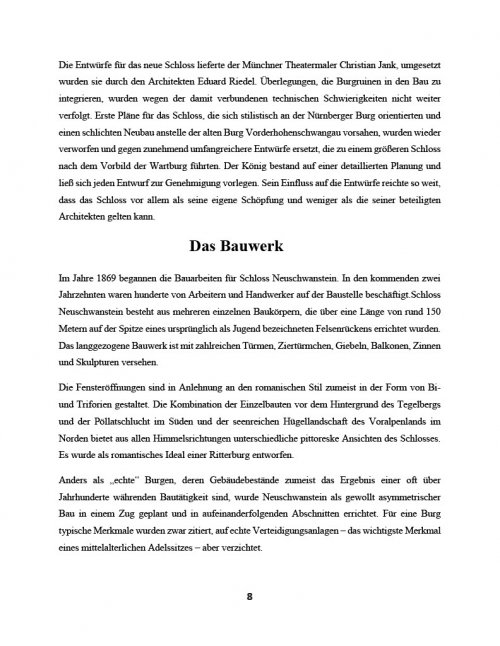 Die Entwürfe für das neue Schloss lieferte der Münchner Theatermaler Christian Jank, umgesetzt wurden sie durch den Architekten Eduard Riedel. Überlegungen, die Burgruinen in den Bau zu integrieren, wurden wegen der damit verbundenen technischen Schwierigkeiten nicht weiter verfolgt. Erste Pläne für das Schloss, die sich stilistisch an der Nürnberger Burg orientierten und einen schlichten Neubau anstelle der alten Burg Vorderhohenschwangau vorsahen, wurden wieder verworfen und gegen zunehmend umfangreichere Entwürfe ersetzt, die zu einem größeren Schloss nach dem Vorbild der Wartburg führten. Der König bestand auf einer detaillierten Planung und ließ sich jeden Entwurf zur Genehmigung vorlegen. Sein Einfluss auf die Entwürfe reichte so weit, dass das Schloss vor allem als seine eigene Schöpfung und weniger als die seiner beteiligten Architekten gelten kann.

Das Bauwerk

Im Jahre 1869 begannen die Bauarbeiten für Schloss Neuschwanstein. In den kommenden zwei Jahrzehnten waren hunderte von Arbeitern und Handwerker auf der Baustelle beschäftigt.Schloss Neuschwanstein besteht aus mehreren einzelnen Baukörpern, die über eine Länge von rund 150 Metern auf der Spitze eines ursprünglich als Jugend bezeichneten Felsenrückens errichtet wurden. Das langgezogene Bauwerk ist mit zahlreichen Türmen, Ziertürmchen, Giebeln, Balkonen, Zinnen und Skulpturen versehen.

Die Fensteröffnungen sind in Anlehnung an den romanischen Stil zumeist in der Form von Bi- und Triforien gestaltet. Die Kombination der Einzelbauten vor dem Hintergrund des Tegelbergs und der Pöllatschlucht im Süden und der seenreichen Hügellandschaft des Voralpenlands im Norden bietet aus allen Himmelsrichtungen unterschiedliche pittoreske Ansichten des Schlosses. Es wurde als romantisches Ideal einer Ritterburg entworfen.

Anders als „echte" Burgen, deren Gebäudebestände zumeist das Ergebnis einer oft über Jahrhunderte währenden Bautätigkeit sind, wurde Neuschwanstein als gewollt asymmetrischer Bau in einem Zug geplant und in aufeinanderfolgenden Abschnitten errichtet. Für eine Burg typische Merkmale wurden zwar zitiert, auf echte Verteidigungsanlagen – das wichtigste Merkmal eines mittelalterlichen Adelssitzes – aber verzichtet.

8